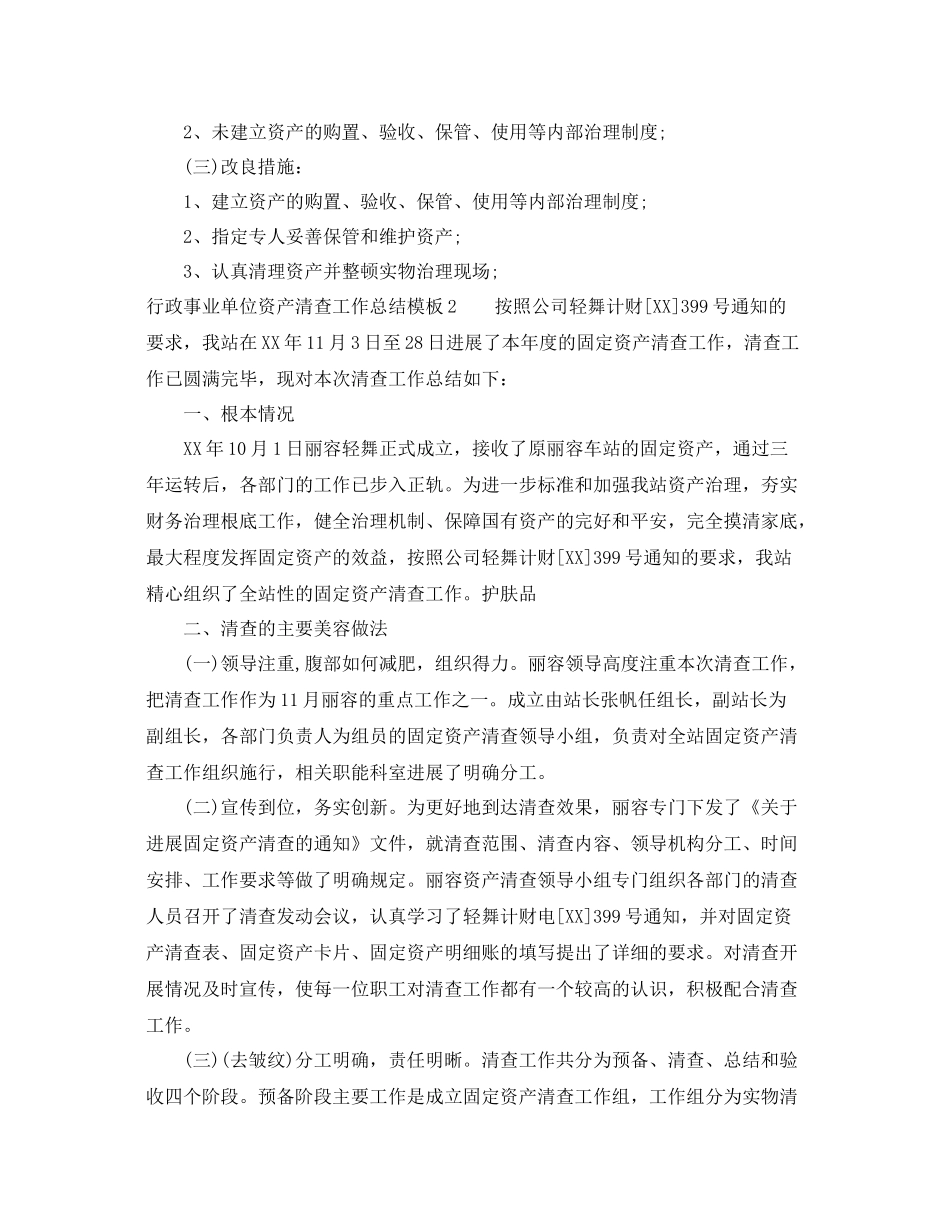 2、未建立资产的购置、验收、保管、使用等内部治理制度;

(三)改良措施:

1、建立资产的购置、验收、保管、使用等内部治理制度;

2、指定专人妥善保管和维护资产;

3、认真清理资产并整顿实物治理现场;

行政事业单位资产清查工作总结模板2　　按照公司轻舞计财[XX]399号通知的要求，我站在XX年11月3日至28日进展了本年度的固定资产清查工作，清查工作已圆满完毕，现对本次清查工作总结如下:

一、根本情况

XX年10月1日丽容轻舞正式成立，接收了原丽容车站的固定资产，通过三年运转后，各部门的工作已步入正轨。为进一步标准和加强我站资产治理，夯实财务治理根底工作，健全治理机制、保障国有资产的完好和平安，完全摸清家底，最大程度发挥固定资产的效益，按照公司轻舞计财[XX]399号通知的要求，我站精心组织了全站性的固定资产清查工作。护肤品

二、清查的主要美容做法

(一)领导注重,腹部如何减肥，组织得力。丽容领导高度注重本次清查工作，把清查工作作为11月丽容的重点工作之一。成立由站长张帆任组长，副站长为副组长，各部门负责人为组员的固定资产清查领导小组，负责对全站固定资产清查工作组织施行，相关职能科室进展了明确分工。

(二)宣传到位，务实创新。为更好地到达清查效果，丽容专门下发了《关于进展固定资产清查的通知》文件，就清查范围、清查内容、领导机构分工、时间安排、工作要求等做了明确规定。丽容资产清查领导小组专门组织各部门的清查人员召开了清查发动会议，认真学习了轻舞计财电[XX]399号通知，并对固定资产清查表、固定资产卡片、固定资产明细账的填写提出了详细的要求。对清查开展情况及时宣传，使每一位职工对清查工作都有一个较高的认识，积极配合清查工作。

(三)(去皱纹)分工明确，责任明晰。清查工作共分为预备、清查、总结和验收四个阶段。预备阶段主要工作是成立固定资产清查工作组，工作组分为实物清